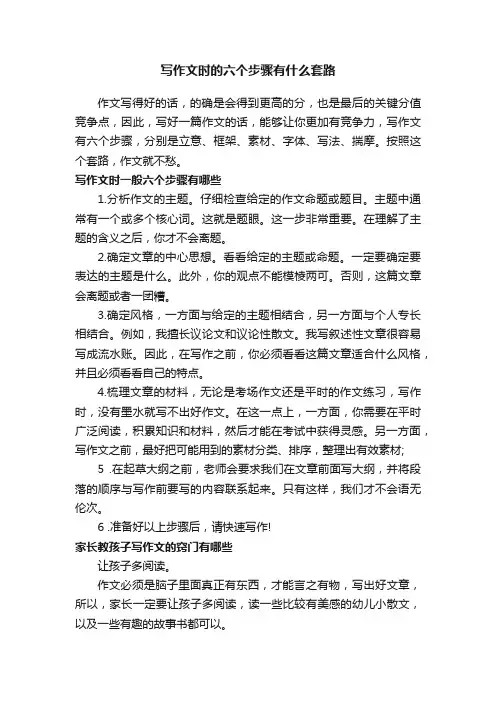 写作文时的六个步骤有什么套路

作文写得好的话，的确是会得到更高的分，也是最后的关键分值竞争点，因此，写好一篇作文的话，能够让你更加有竞争力，写作文有六个步骤，分别是立意、框架、素材、字体、写法、揣摩。按照这个套路，作文就不愁。

写作文时一般六个步骤有哪些

1.分析作文的主题。仔细检查给定的作文命题或题目。主题中通常有一个或多个核心词。这就是题眼。这一步非常重要。在理解了主题的含义之后，你才不会离题。

2.确定文章的中心思想。看看给定的主题或命题。一定要确定要表达的主题是什么。此外，你的观点不能模棱两可。否则，这篇文章会离题或者一团糟。

3.确定风格，一方面与给定的主题相结合，另一方面与个人专长相结合。例如，我擅长议论文和议论性散文。我写叙述性文章很容易写成流水账。因此，在写作之前，你必须看看这篇文章适合什么风格，并且必须看看自己的特点。

4.梳理文章的材料，无论是考场作文还是平时的作文练习，写作时，没有墨水就写不出好作文。在这一点上，一方面，你需要在平时广泛阅读，积累知识和材料，然后才能在考试中获得灵感。另一方面，写作文之前，最好把可能用到的素材分类、排序，整理出有效素材;

5 .在起草大纲之前，老师会要求我们在文章前面写大纲，并将段落的顺序与写作前要写的内容联系起来。只有这样，我们才不会语无伦次。

6 .准备好以上步骤后，请快速写作!

家长教孩子写作文的窍门有哪些

让孩子多阅读。

作文必须是脑子里面真正有东西，才能言之有物，写出好文章，所以，家长一定要让孩子多阅读，读一些比较有美感的幼儿小散文，以及一些有趣的故事书都可以。